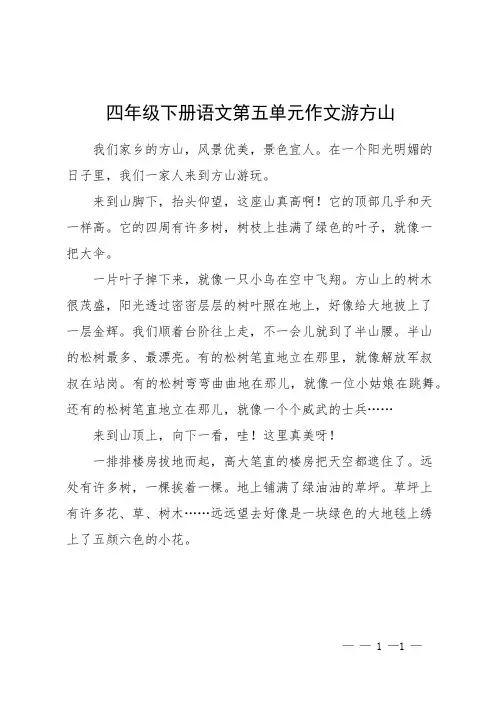 四年级下册语文第五单元作文游方山

我们家乡的方山，风景优美，景色宜人。在一个阳光明媚的日子里，我们一家人来到方山游玩。

来到山脚下，抬头仰望，这座山真高啊！它的顶部几乎和天一样高。它的四周有许多树，树枝上挂满了绿色的叶子，就像一把大伞。

一片叶子掉下来，就像一只小鸟在空中飞翔。方山上的树木很茂盛，阳光透过密密层层的树叶照在地上，好像给大地披上了一层金辉。我们顺着台阶往上走，不一会儿就到了半山腰。半山的松树最多、最漂亮。有的松树笔直地立在那里，就像解放军叔叔在站岗。有的松树弯弯曲曲地在那儿，就像一位小姑娘在跳舞。还有的松树笔直地立在那儿，就像一个个威武的士兵……

来到山顶上，向下一看，哇！这里真美呀！

一排排楼房拔地而起，高大笔直的楼房把天空都遮住了。远处有许多树，一棵挨着一棵。地上铺满了绿油油的草坪。草坪上有许多花、草、树木……远远望去好像是一块绿色的大地毯上绣上了五颜六色的小花。

— — 1 —1 —